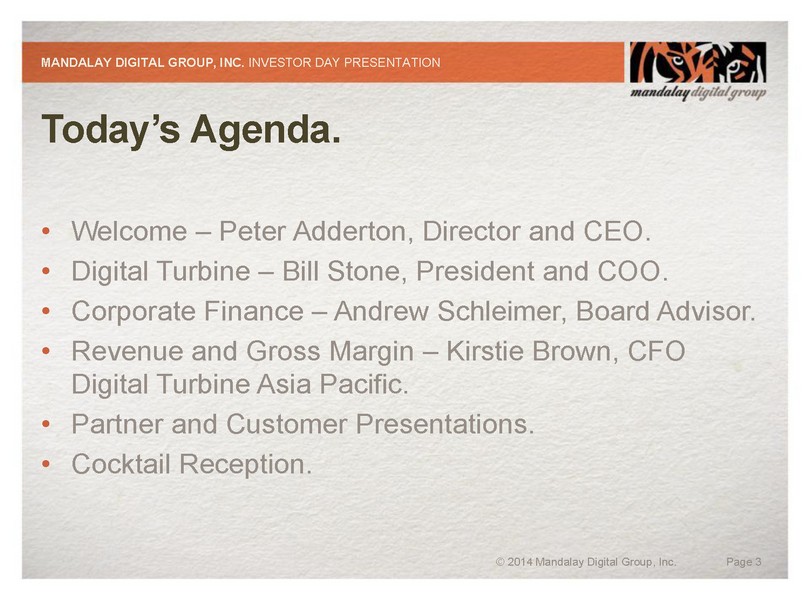 MANDALAY DIGITAL GROUP, INC. INVESTOR DAY PRESENTATION

mandalay digital group

Today's Agenda.

• Welcome – Peter Adderton, Director and CEO.
• Digital Turbine – Bill Stone, President and COO.
• Corporate Finance – Andrew Schleimer, Board Advisor.
• Revenue and Gross Margin – Kirstie Brown, CFO Digital Turbine Asia Pacific.
• Partner and Customer Presentations.
• Cocktail Reception.

© 2014 Mandalay Digital Group, Inc. Page 3